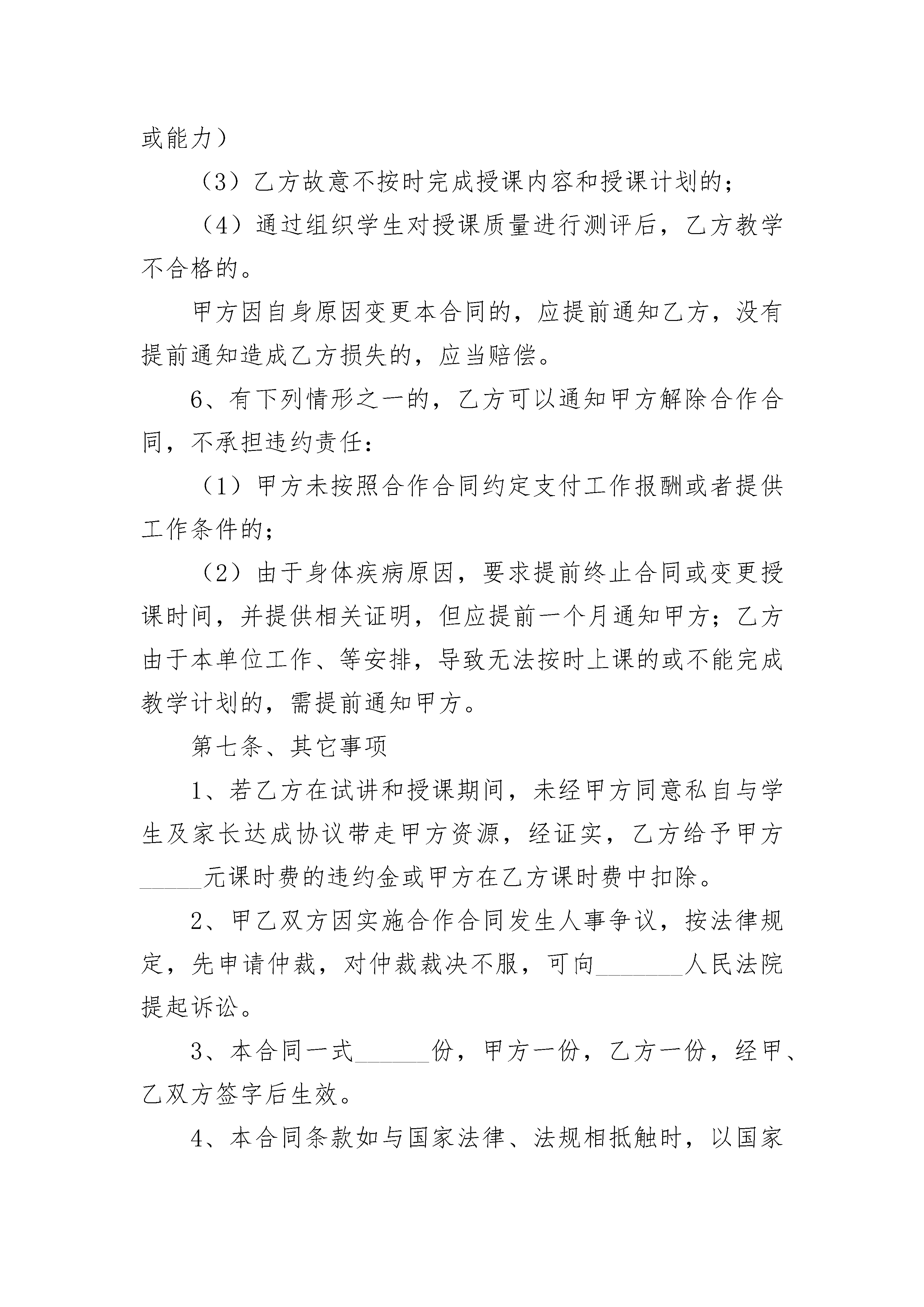 或能力）

（3）乙方故意不按时完成授课内容和授课计划的；

（4）通过组织学生对授课质量进行测评后，乙方教学不合格的。

甲方因自身原因变更本合同的，应提前通知乙方，没有提前通知造成乙方损失的，应当赔偿。

6、有下列情形之一的，乙方可以通知甲方解除合作合同，不承担违约责任：

（1）甲方未按照合作合同约定支付工作报酬或者提供工作条件的；

（2）由于身体疾病原因，要求提前终止合同或变更授课时间，并提供相关证明，但应提前一个月通知甲方；乙方由于本单位工作、等安排，导致无法按时上课的或不能完成教学计划的，需提前通知甲方。

第七条、其它事项

1、若乙方在试讲和授课期间，未经甲方同意私自与学生及家长达成协议带走甲方资源，经证实，乙方给予甲方______元课时费的违约金或甲方在乙方课时费中扣除。

2、甲乙双方因实施合作合同发生人事争议，按法律规定，先申请仲裁，对仲裁裁决不服，可向________人民法院提起诉讼。

3、本合同一式______份，甲方一份，乙方一份，经甲、乙双方签字后生效。

4、本合同条款如与国家法律、法规相抵触时，以国家